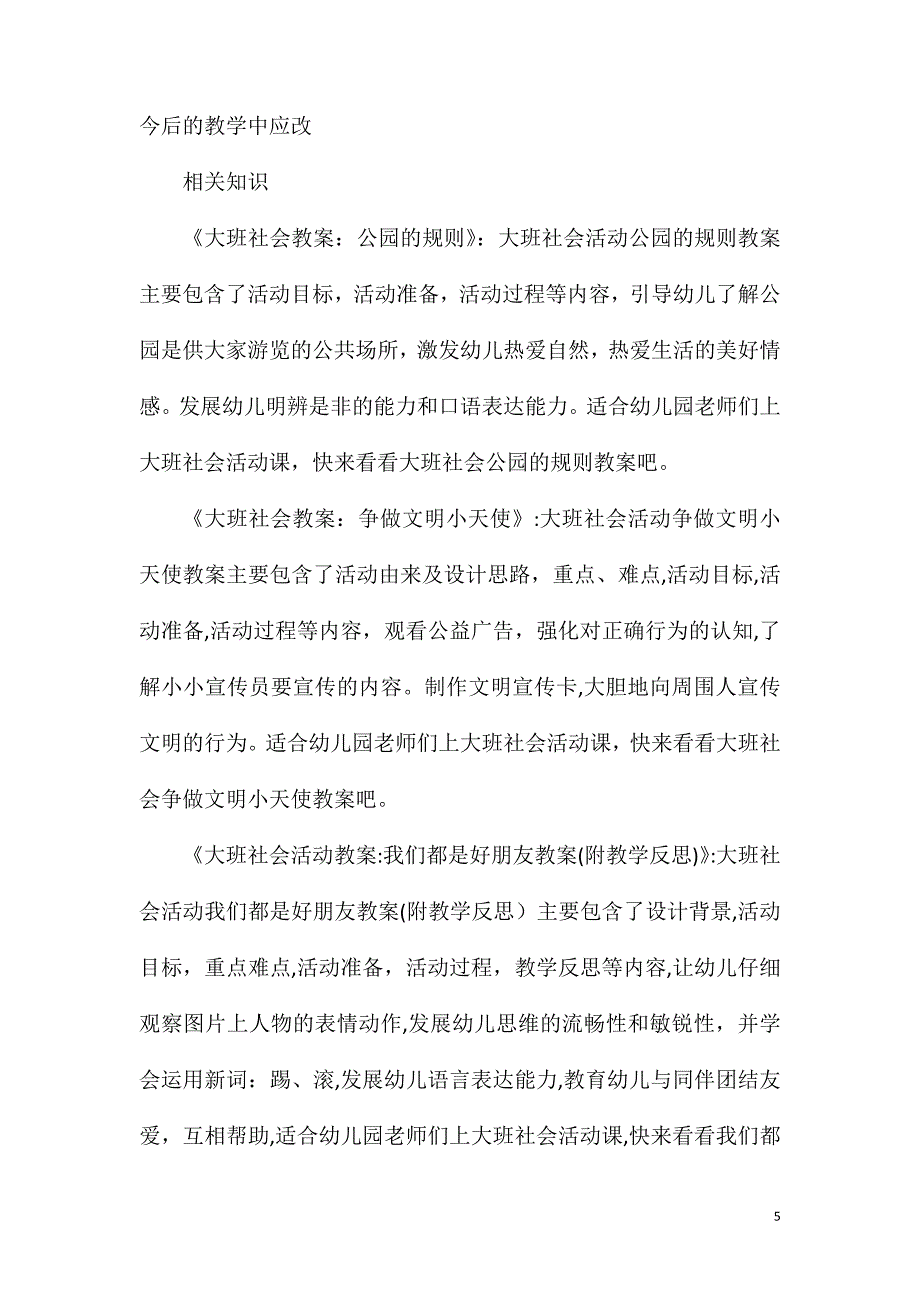 今后的教学中应改

相关知识

《大班社会教案：公园的规则》：大班社会活动公园的规则教案主要包含了活动目标，活动准备，活动过程等内容，引导幼儿了解公园是供大家游览的公共场所，激发幼儿热爱自然，热爱生活的美好情感。发展幼儿明辨是非的能力和口语表达能力。适合幼儿园老师们上大班社会活动课，快来看看大班社会公园的规则教案吧。

《大班社会教案：争做文明小天使》:大班社会活动争做文明小天使教案主要包含了活动由来及设计思路，重点、难点,活动目标,活动准备,活动过程等内容，观看公益广告，强化对正确行为的认知,了解小小宣传员要宣传的内容。制作文明宣传卡,大胆地向周围人宣传文明的行为。适合幼儿园老师们上大班社会活动课，快来看看大班社会争做文明小天使教案吧。

《大班社会活动教案:我们都是好朋友教案(附教学反思)》:大班社会活动我们都是好朋友教案(附教学反思）主要包含了设计背景,活动目标，重点难点,活动准备，活动过程，教学反思等内容,让幼儿仔细观察图片上人物的表情动作,发展幼儿思维的流畅性和敏锐性，并学会运用新词：踢、滚,发展幼儿语言表达能力,教育幼儿与同伴团结友爱，互相帮助,适合幼儿园老师们上大班社会活动课,快来看看我们都

5